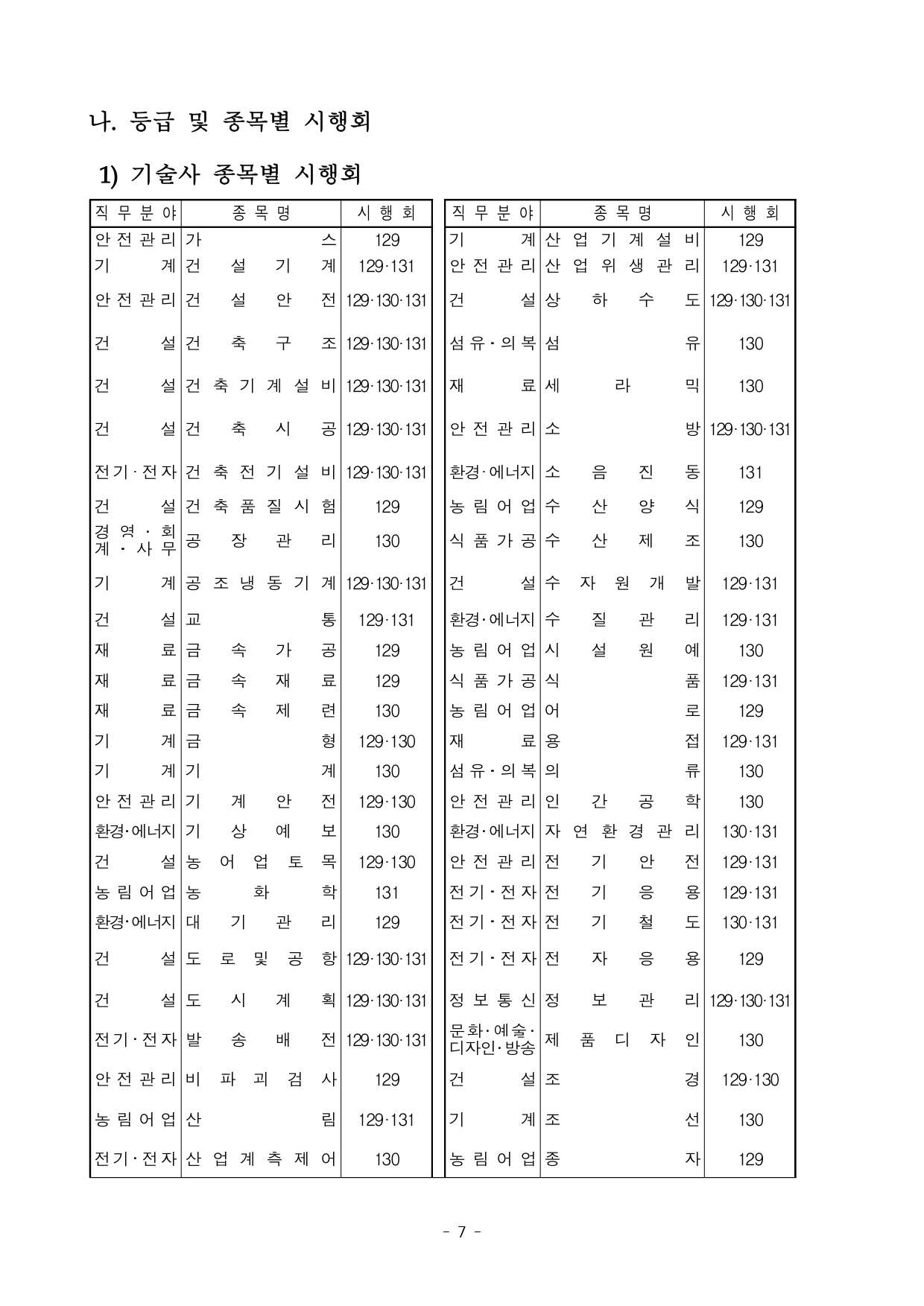 나. 등급 및 종목별 시행회

1) 기술사 종목별 시행회

| 직무분야 | 종목명 | 시행회 |
|---|---|---|
| 안전관리 | 가스 | 129 |
| 기계 | 건설기계 | 129·131 |
| 안전관리 | 건설안전 | 129·130·131 |
| 건설 | 건축구조 | 129·130·131 |
| 건설 | 건축기계설비 | 129·130·131 |
| 건설 | 건축시공 | 129·130·131 |
| 전기·전자 | 건축전기설비 | 129·130·131 |
| 건설 | 건축품질시험 | 129 |
| 경영·회계·사무 | 공장관리 | 130 |
| 기계 | 공조냉동기계 | 129·130·131 |
| 건설 | 교통 | 129·131 |
| 재료 | 금속가공 | 129 |
| 재료 | 금속재료 | 129 |
| 재료 | 금속제련 | 130 |
| 기계 | 금형 | 129·130 |
| 기계 | 기계 | 130 |
| 안전관리 | 기계안전 | 129·130 |
| 환경·에너지 | 기상예보 | 130 |
| 건설 | 농어업토목 | 129·130 |
| 농림어업 | 농화학 | 131 |
| 환경·에너지 | 대기관리 | 129 |
| 건설 | 도로및공항 | 129·130·131 |
| 건설 | 도시계획 | 129·130·131 |
| 전기·전자 | 발송배전 | 129·130·131 |
| 안전관리 | 비파괴검사 | 129 |
| 농림어업 | 산림 | 129·131 |
| 전기·전자 | 산업계측제어 | 130 |

| 직무분야 | 종목명 | 시행회 |
|---|---|---|
| 기계 | 산업기계설비 | 129 |
| 안전관리 | 산업위생관리 | 129·131 |
| 건설 | 상하수도 | 129·130·131 |
| 섬유·의복 | 섬유 | 130 |
| 재료 | 세라믹 | 130 |
| 안전관리 | 소방 | 129·130·131 |
| 환경·에너지 | 소음진동 | 131 |
| 농림어업 | 수산양식 | 129 |
| 식품가공 | 수산제조 | 130 |
| 건설 | 수자원개발 | 129·131 |
| 환경·에너지 | 수질관리 | 129·131 |
| 농림어업 | 시설원예 | 130 |
| 식품가공 | 식품 | 129·131 |
| 농림어업 | 어로 | 129 |
| 재료 | 용접 | 129·131 |
| 섬유·의복 | 의류 | 130 |
| 안전관리 | 인간공학 | 130 |
| 환경·에너지 | 자연환경관리 | 130·131 |
| 안전관리 | 전기안전 | 129·131 |
| 전기·전자 | 전기응용 | 129·131 |
| 전기·전자 | 전기철도 | 130·131 |
| 전기·전자 | 전자응용 | 129 |
| 정보통신 | 정보관리 | 129·130·131 |
| 문화·예술·디자인·방송 | 제품디자인 | 130 |
| 건설 | 조경 | 129·130 |
| 기계 | 조선 | 130 |
| 농림어업 | 종자 | 129 |

- 7 -